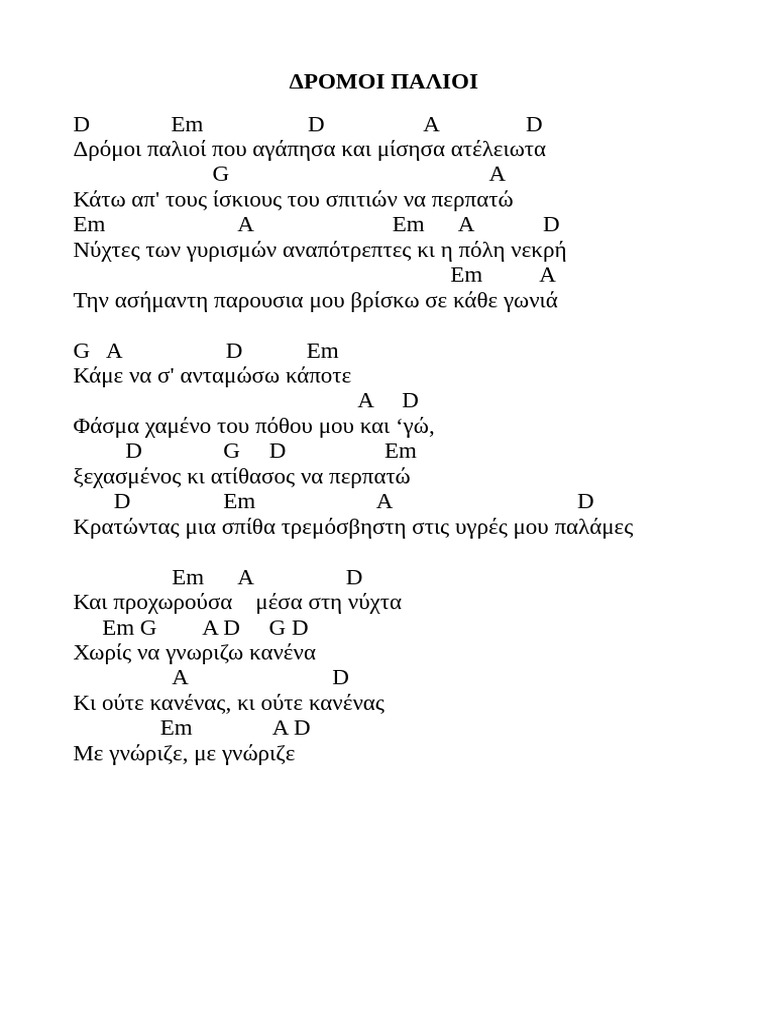 ΔΡΟΜΟΙ ΠΑΛΙΟΙ

D Em D A D
Δρόμοι παλιοί που αγάπησα και μίσησα ατέλειωτα
G A
Κάτω απ' τους ίσκιους του σπιτιών να περπατώ
Em A Em A D
Νύχτες των γυρισμών αναπότρεπτες κι η πόλη νεκρή
Em A
Την ασήμαντη παρουσια μου βρίσκω σε κάθε γωνιά

G A D Em
Κάμε να σ' ανταμώσω κάποτε
A D
Φάσμα χαμένο του πόθου μου και ‘γώ,
D G D Em
ξεχασμένος κι ατίθασος να περπατώ
D Em A D
Κρατώντας μια σπίθα τρεμόσβηστη στις υγρές μου παλάμες

Em A D
Και προχωρούσα μέσα στη νύχτα
Em G A D G D
Χωρίς να γνωριζω κανένα
A D
Κι ούτε κανένας, κι ούτε κανένας
Em A D
Με γνώριζε, με γνώριζε